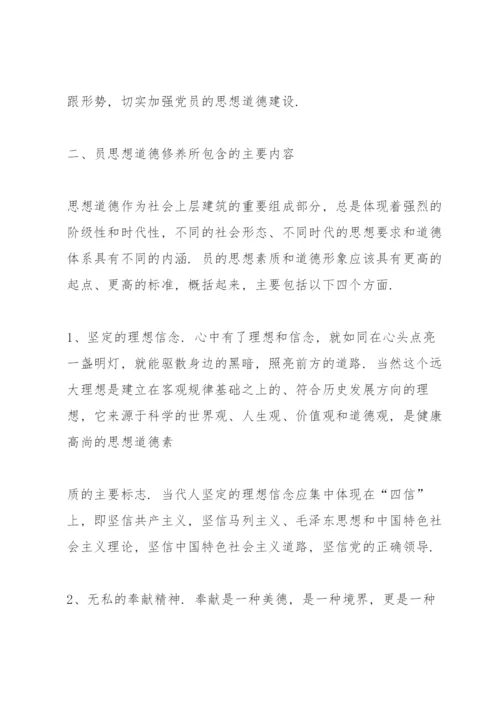 跟形势，切实加强党员的思想道德建设.

二、员思想道德修养所包含的主要内容

思想道德作为社会上层建筑的重要组成部分，总是体现着强烈的阶级性和时代性，不同的社会形态、不同时代的思想要求和道德体系具有不同的内涵. 员的思想素质和道德形象应该具有更高的起点、更高的标准，概括起来，主要包括以下四个方面.

1、坚定的理想信念. 心中有了理想和信念，就如同在心头点亮一盏明灯，就能驱散身边的黑暗，照亮前方的道路. 当然这个远大理想是建立在客观规律基础之上的、符合历史发展方向的理想，它来源于科学的世界观、人生观、价值观和道德观，是健康高尚的思想道德素

质的主要标志. 当代人坚定的理想信念应集中体现在“四信”上，即坚信共产主义，坚信马列主义、毛泽东思想和中国特色社会主义理论，坚信中国特色社会主义道路，坚信党的正确领导.

2、无私的奉献精神. 奉献是一种美德，是一种境界，更是一种